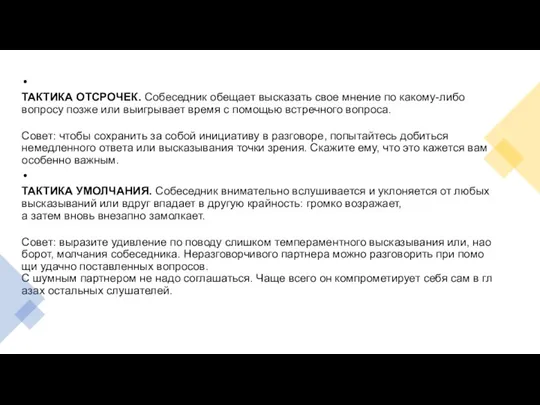 •

ТАКТИКА ОТСРОЧЕК. Собеседник обещает высказать свое мнение по какому-либо вопросу позже или выигрывает время с помощью встречного вопроса.

Совет: чтобы сохранить за собой инициативу в разговоре, попытайтесь добиться немедленного ответа или высказывания точки зрения. Скажите ему, что это кажется вам особенно важным.

•

ТАКТИКА УМОЛЧАНИЯ. Собеседник внимательно вслушивается и уклоняется от любых высказываний или вдруг впадает в другую крайность: громко возражает, а затем вновь внезапно замолкает.

Совет: выразите удивление по поводу слишком темпераментного высказывания или, нао борот, молчания собеседника. Неразговорчивого партнера можно разговорить при помо щи удачно поставленных вопросов.
С шумным партнером не надо соглашаться. Чаще всего он компрометирует себя сам в гл азах остальных слушателей.